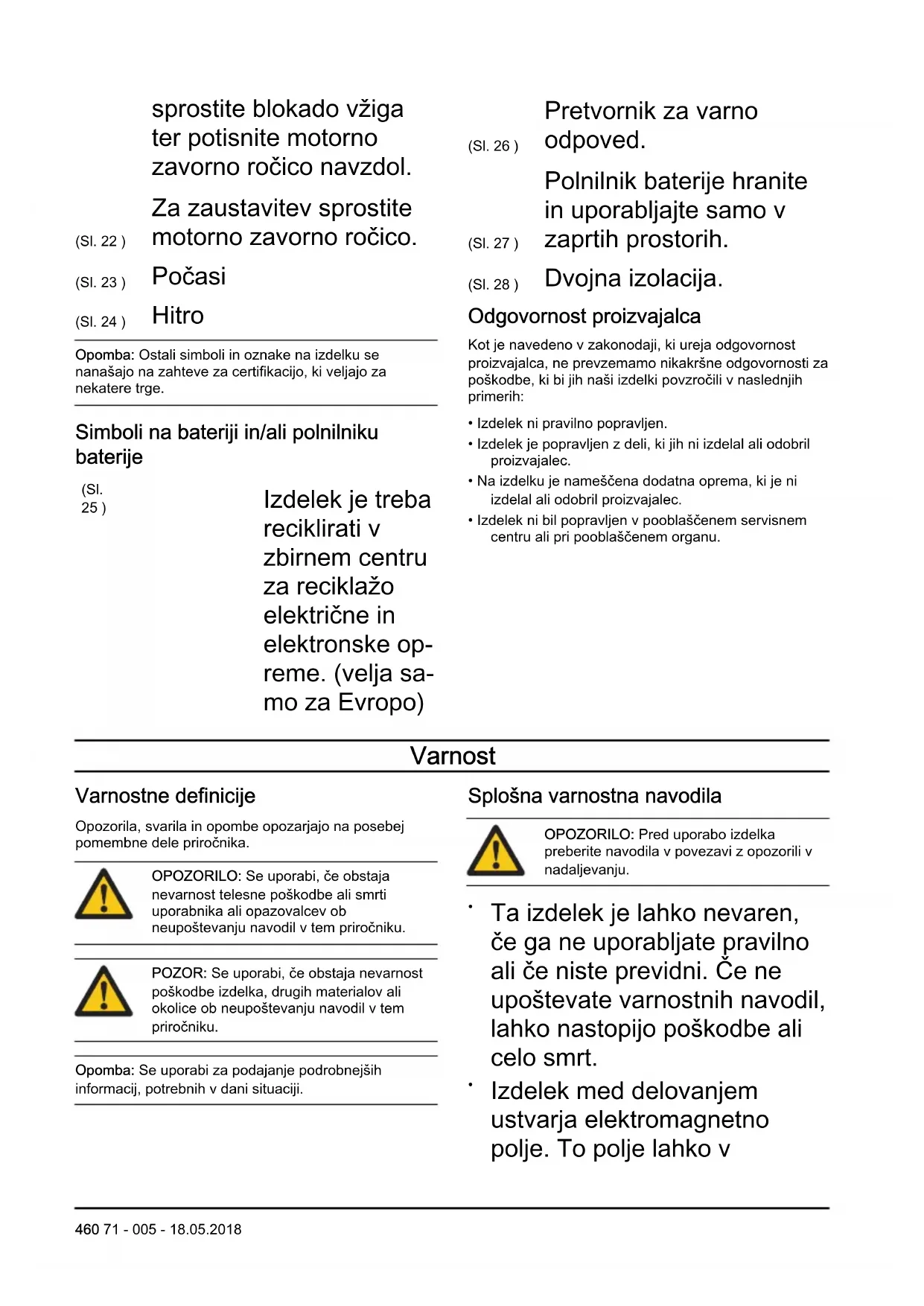 sprostite blokado vžiga ter potisnite motorno zavorno ročico navzdol.

(Sl. 22 ) Za zaustavitev sprostite motorno zavorno ročico.

(Sl. 23 ) Počasi

(Sl. 24 ) Hitro

Opomba: Ostali simboli in oznake na izdelku se nanašajo na zahteve za certifikacijo, ki veljajo za nekatere trge.

Simboli na bateriji in/ali polnilniku baterije

(Sl. 25 ) Izdelek je treba reciklirati v zbirnem centru za reciklažo električne in elektronske opreme. (velja samo za Evropo)

(Sl. 26 ) Pretvornik za varno odpoved.

(Sl. 27 ) Polnilnik baterije hranite in uporabljajte samo v zaprtih prostorih.

(Sl. 28 ) Dvojna izolacija.

Odgovornost proizvajalca

Kot je navedeno v zakonodaji, ki ureja odgovornost proizvajalca, ne prevzemamo nikakršne odgovornosti za poškodbe, ki bi jih naši izdelki povzročili v naslednjih primerih:

• Izdelek ni pravilno popravljen.
• Izdelek je popravljen z deli, ki jih ni izdelal ali odobril proizvajalec.
• Na izdelku je nameščena dodatna oprema, ki je ni izdelal ali odobril proizvajalec.
• Izdelek ni bil popravljen v pooblaščenem servisnem centru ali pri pooblaščenem organu.

Varnost

Varnostne definicije

Opozorila, svarila in opombe opozarjajo na posebej pomembne dele priročnika.

OPOZORILO: Se uporabi, če obstaja nevarnost telesne poškodbe ali smrti uporabnika ali opazovalcev ob neupoštevanju navodil v tem priročniku.

POZOR: Se uporabi, če obstaja nevarnost poškodbe izdelka, drugih materialov ali okolice ob neupoštevanju navodil v tem priročniku.

Opomba: Se uporabi za podajanje podrobnejših informacij, potrebnih v dani situaciji.

Splošna varnostna navodila

OPOZORILO: Pred uporabo izdelka preberite navodila v povezavi z opozorili v nadaljevanju.

• Ta izdelek je lahko nevaren, če ga ne uporabljate pravilno ali če niste previdni. Če ne upoštevate varnostnih navodil, lahko nastopijo poškodbe ali celo smrt.
• Izdelek med delovanjem ustvarja elektromagnetno polje. To polje lahko v

460 71 - 005 - 18.05.2018